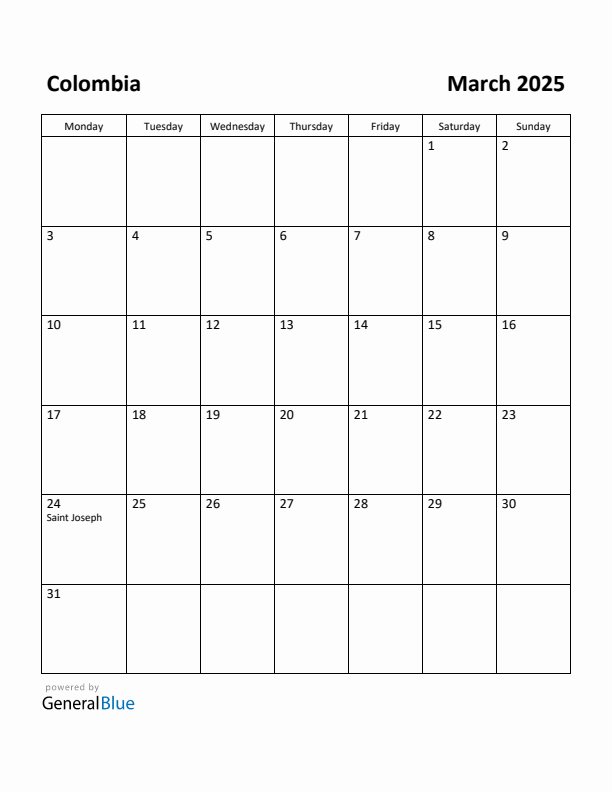 Colombia

March 2025

| Monday | Tuesday | Wednesday | Thursday | Friday | Saturday | Sunday |
|---|---|---|---|---|---|---|
| | | | | | 1 | 2 |
| 3 | 4 | 5 | 6 | 7 | 8 | 9 |
| 10 | 11 | 12 | 13 | 14 | 15 | 16 |
| 17 | 18 | 19 | 20 | 21 | 22 | 23 |
| 24 Saint Joseph | 25 | 26 | 27 | 28 | 29 | 30 |
| 31 | | | | | | |

powered by
GeneralBlue